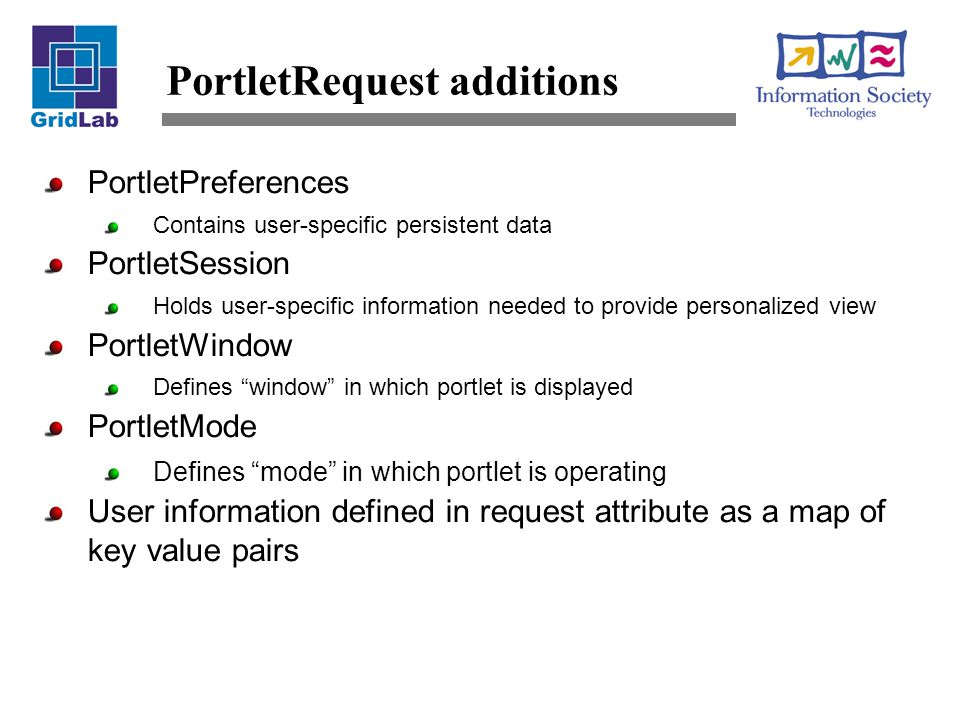 GridLab

PortletRequest additions

Information Society
Technologies

PortletPreferences

Contains user-specific persistent data

PortletSession

Holds user-specific information needed to provide personalized view

PortletWindow

Defines “window” in which portlet is displayed

PortletMode

Defines “mode” in which portlet is operating

User information defined in request attribute as a map of key value pairs